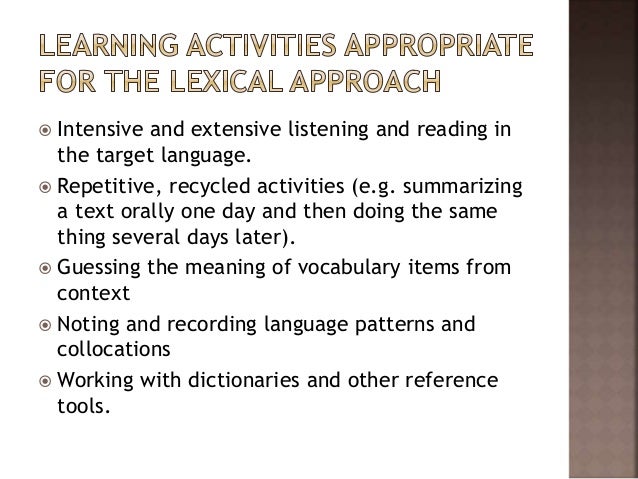 LEARNING ACTIVITIES APPROPRIATE FOR THE LEXICAL APPROACH

Intensive and extensive listening and reading in the target language.

Repetitive, recycled activities (e.g. summarizing a text orally one day and then doing the same thing several days later).

Guessing the meaning of vocabulary items from context

Noting and recording language patterns and collocations

Working with dictionaries and other reference tools.